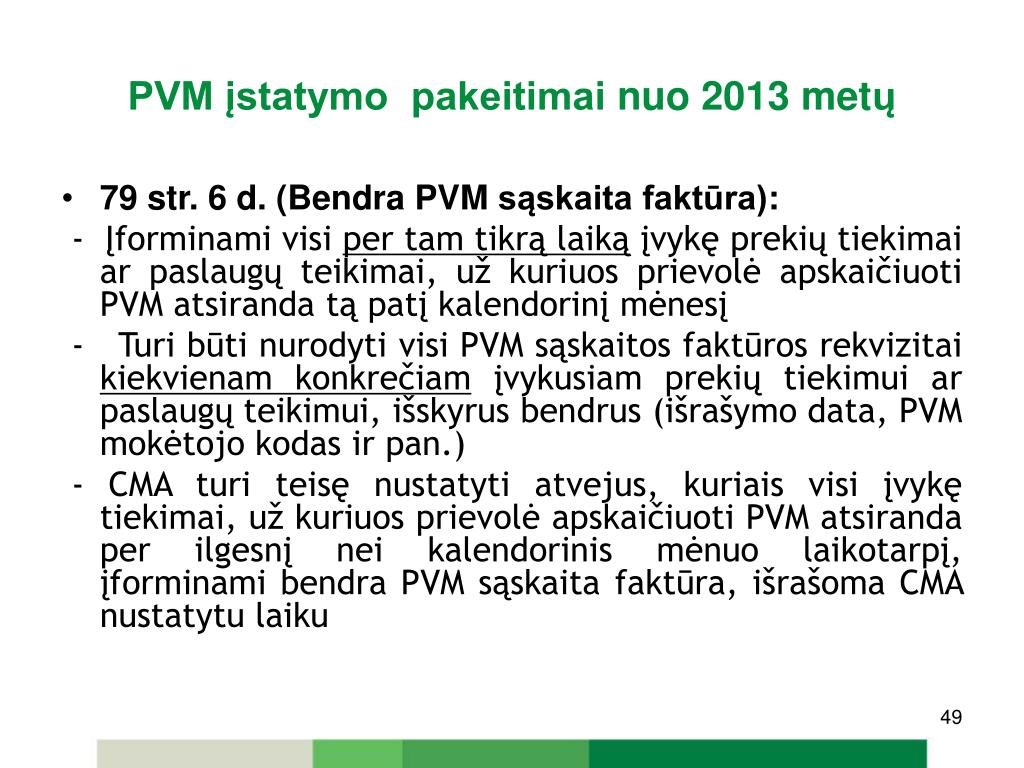 PVM įstatymo pakeitimai nuo 2013 metų

• 79 str. 6 d. (Bendra PVM sąskaita faktūra):

- Įforminami visi per tam tikrą laiką įvykę prekių tiekimai ar paslaugų teikimai, už kuriuos prievolė apskaičiuoti PVM atsiranda tą patį kalendorinį mėnesį

- Turi būti nurodyti visi PVM sąskaitos faktūros rekvizitai kiekvienam konkrečiam įvykusiam prekių tiekimui ar paslaugų teikimui, išskyrus bendrus (išrašymo data, PVM mokėtojo kodas ir pan.)

- CMA turi teisę nustatyti atvejus, kuriais visi įvykę tiekimai, už kuriuos prievolė apskaičiuoti PVM atsiranda per ilgesnį nei kalendorinis mėnuo laikotarpį, įforminami bendra PVM sąskaita faktūra, išrašoma CMA nustatytu laiku

49